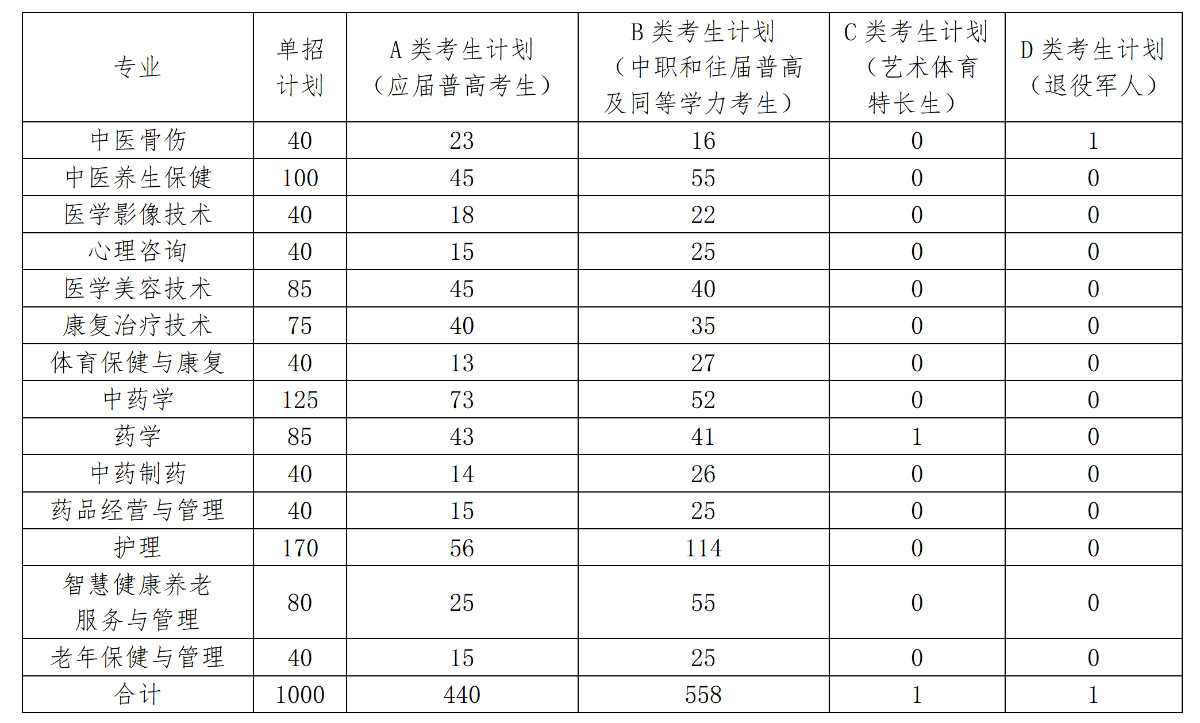 | 专业 | 单招计划 | A 类考生计划（应届普高考生） | B 类考生计划（中职和往届普高及同等学力考生） | C 类考生计划（艺术体育特长生） | D 类考生计划（退役军人） |
|---|---|---|---|---|---|
| 中医骨伤 | 40 | 23 | 16 | 0 | 1 |
| 中医养生保健 | 100 | 45 | 55 | 0 | 0 |
| 医学影像技术 | 40 | 18 | 22 | 0 | 0 |
| 心理咨询 | 40 | 15 | 25 | 0 | 0 |
| 医学美容技术 | 85 | 45 | 40 | 0 | 0 |
| 康复治疗技术 | 75 | 40 | 35 | 0 | 0 |
| 体育保健与康复 | 40 | 13 | 27 | 0 | 0 |
| 中药学 | 125 | 73 | 52 | 0 | 0 |
| 药学 | 85 | 43 | 41 | 1 | 0 |
| 中药制药 | 40 | 14 | 26 | 0 | 0 |
| 药品经营与管理 | 40 | 15 | 25 | 0 | 0 |
| 护理 | 170 | 56 | 114 | 0 | 0 |
| 智慧健康养老服务与管理 | 80 | 25 | 55 | 0 | 0 |
| 老年保健与管理 | 40 | 15 | 25 | 0 | 0 |
| 合计 | 1000 | 440 | 558 | 1 | 1 |